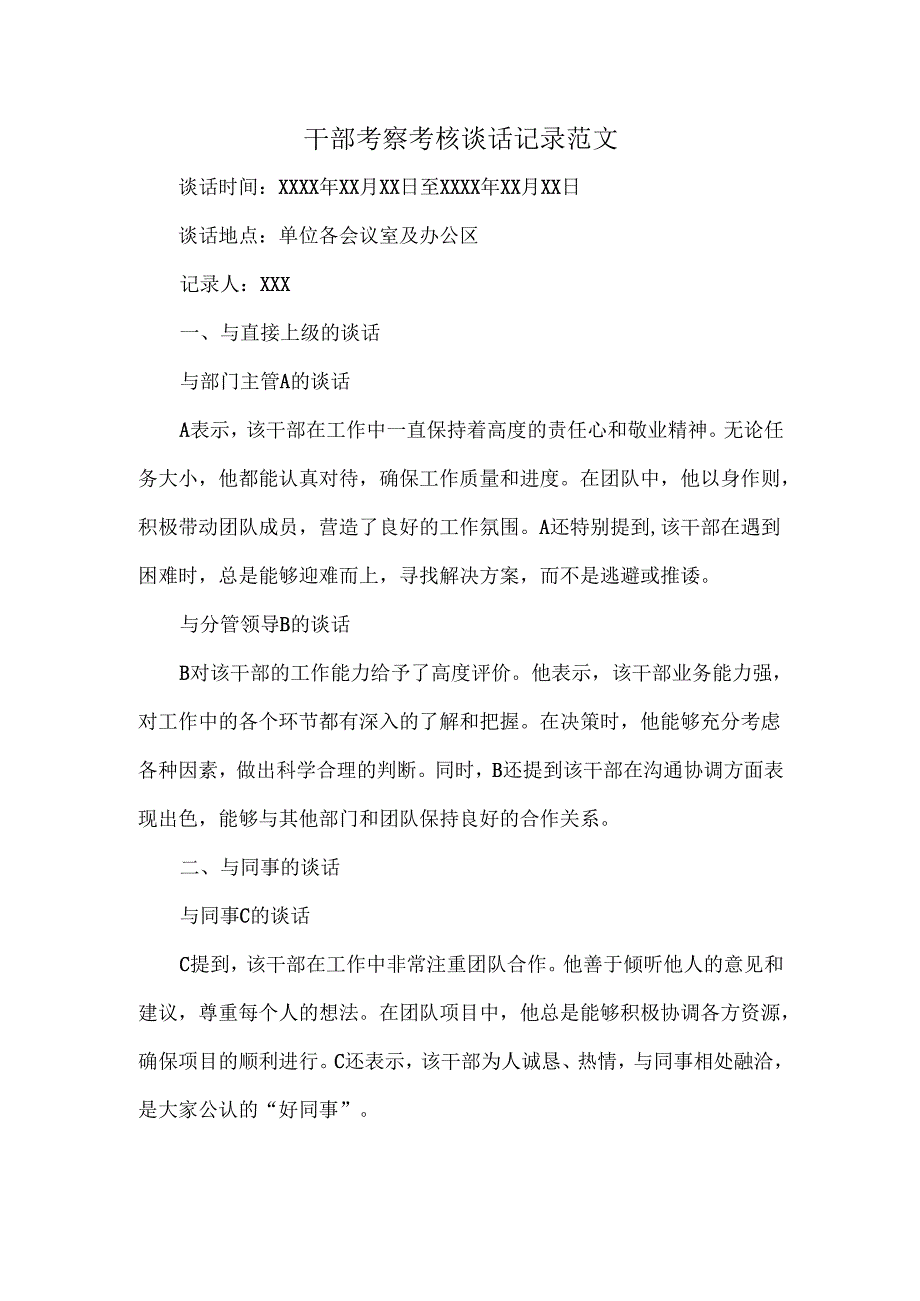 干部考察考核谈话记录范文

谈话时间：XXXX年XX月XX日至XXXX年XX月XX日

谈话地点：单位各会议室及办公区

记录人：XXX

一、与直接上级的谈话

与部门主管A的谈话

A表示，该干部在工作中一直保持着高度的责任心和敬业精神。无论任务大小，他都能认真对待，确保工作质量和进度。在团队中，他以身作则，积极带动团队成员，营造了良好的工作氛围。A还特别提到,该干部在遇到困难时，总是能够迎难而上，寻找解决方案，而不是逃避或推诿。

与分管领导B的谈话

B对该干部的工作能力给予了高度评价。他表示，该干部业务能力强，对工作中的各个环节都有深入的了解和把握。在决策时，他能够充分考虑各种因素，做出科学合理的判断。同时，B还提到该干部在沟通协调方面表现出色，能够与其他部门和团队保持良好的合作关系。

二、与同事的谈话

与同事C的谈话

C提到，该干部在工作中非常注重团队合作。他善于倾听他人的意见和建议，尊重每个人的想法。在团队项目中，他总是能够积极协调各方资源，确保项目的顺利进行。C还表示，该干部为人诚恳、热情，与同事相处融洽，是大家公认的“好同事”。